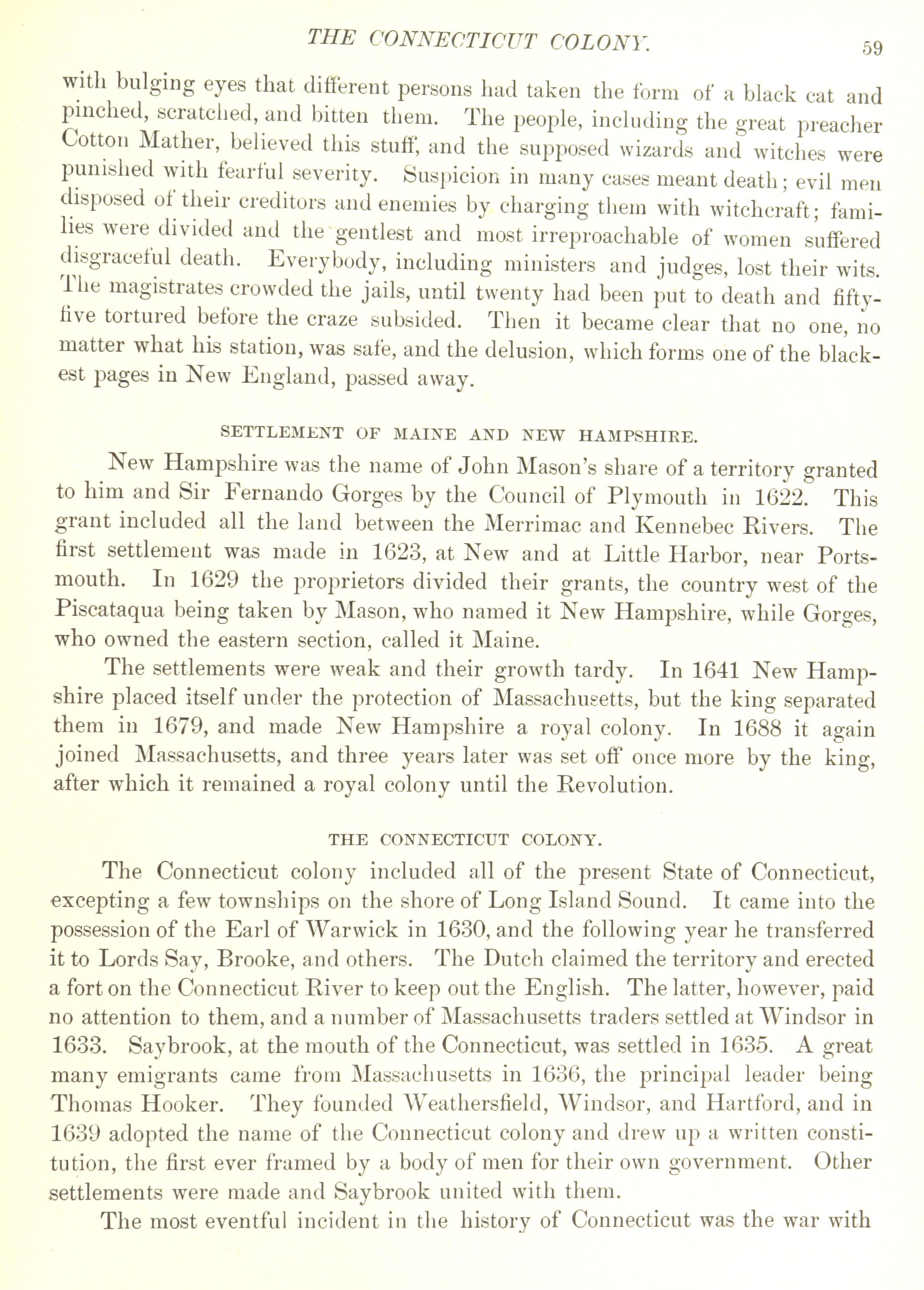 THE CONNECTICUT COLONY. 59

with bulging eyes that different persons had taken the form of a black cat and pinched, scratched, and bitten them. The people, including the great preacher Cotton Mather, believed this stuff, and the supposed wizards and witches were punished with fearful severity. Suspicion in many cases meant death; evil men disposed of their creditors and enemies by charging them with witchcraft; families were divided and the gentlest and most irreproachable of women suffered disgraceful death. Everybody, including ministers and judges, lost their wits. The magistrates crowded the jails, until twenty had been put to death and fifty-five tortured before the craze subsided. Then it became clear that no one, no matter what his station, was safe, and the delusion, which forms one of the blackest pages in New England, passed away.

SETTLEMENT OF MAINE AND NEW HAMPSHIRE.

New Hampshire was the name of John Mason's share of a territory granted to him and Sir Fernando Gorges by the Council of Plymouth in 1622. This grant included all the land between the Merrimac and Kennebec Rivers. The first settlement was made in 1623, at New and at Little Harbor, near Portsmouth. In 1629 the proprietors divided their grants, the country west of the Piscataqua being taken by Mason, who named it New Hampshire, while Gorges, who owned the eastern section, called it Maine.

The settlements were weak and their growth tardy. In 1641 New Hampshire placed itself under the protection of Massachusetts, but the king separated them in 1679, and made New Hampshire a royal colony. In 1688 it again joined Massachusetts, and three years later was set off once more by the king, after which it remained a royal colony until the Revolution.

THE CONNECTICUT COLONY.

The Connecticut colony included all of the present State of Connecticut, excepting a few townships on the shore of Long Island Sound. It came into the possession of the Earl of Warwick in 1630, and the following year he transferred it to Lords Say, Brooke, and others. The Dutch claimed the territory and erected a fort on the Connecticut River to keep out the English. The latter, however, paid no attention to them, and a number of Massachusetts traders settled at Windsor in 1633. Saybrook, at the mouth of the Connecticut, was settled in 1635. A great many emigrants came from Massachusetts in 1636, the principal leader being Thomas Hooker. They founded Weathersfield, Windsor, and Hartford, and in 1639 adopted the name of the Connecticut colony and drew up a written constitution, the first ever framed by a body of men for their own government. Other settlements were made and Saybrook united with them.

The most eventful incident in the history of Connecticut was the war with